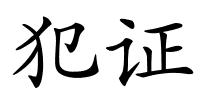 犯证